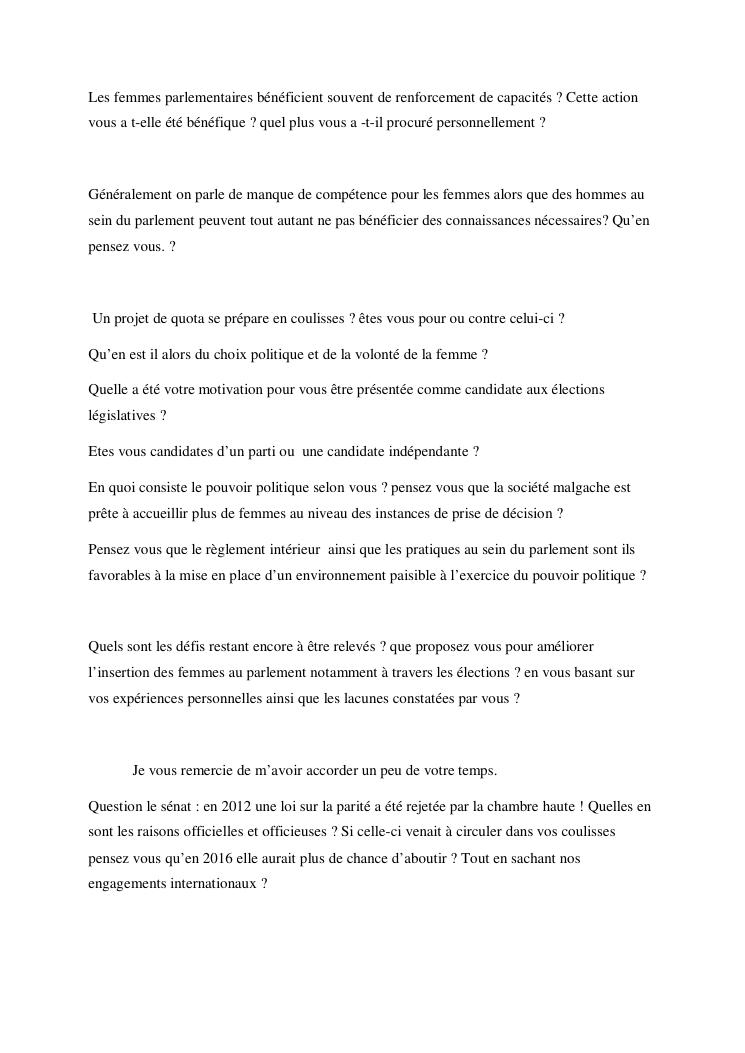 Les femmes parlementaires bénéficient souvent de renforcement de capacités ? Cette action vous a t-elle été bénéfique ? quel plus vous a -t-il procuré personnellement ?

Généralement on parle de manque de compétence pour les femmes alors que des hommes au sein du parlement peuvent tout autant ne pas bénéficier des connaissances nécessaires? Qu'en pensez vous. ?

Un projet de quota se prépare en coulisses ? êtes vous pour ou contre celui-ci ?

Qu'en est il alors du choix politique et de la volonté de la femme ?

Quelle a été votre motivation pour vous être présentée comme candidate aux élections législatives ?

Etes vous candidates d'un parti ou une candidate indépendante ?

En quoi consiste le pouvoir politique selon vous ? pensez vous que la société malgache est prête à accueillir plus de femmes au niveau des instances de prise de décision ?

Pensez vous que le règlement intérieur ainsi que les pratiques au sein du parlement sont ils favorables à la mise en place d'un environnement paisible à l'exercice du pouvoir politique ?

Quels sont les défis restant encore à être relevés ? que proposez vous pour améliorer l'insertion des femmes au parlement notamment à travers les élections ? en vous basant sur vos expériences personnelles ainsi que les lacunes constatées par vous ?

Je vous remercie de m'avoir accorder un peu de votre temps.

Question le sénat : en 2012 une loi sur la parité a été rejetée par la chambre haute ! Quelles en sont les raisons officielles et officieuses ? Si celle-ci venait à circuler dans vos coulisses pensez vous qu'en 2016 elle aurait plus de chance d'aboutir ? Tout en sachant nos engagements internationaux ?